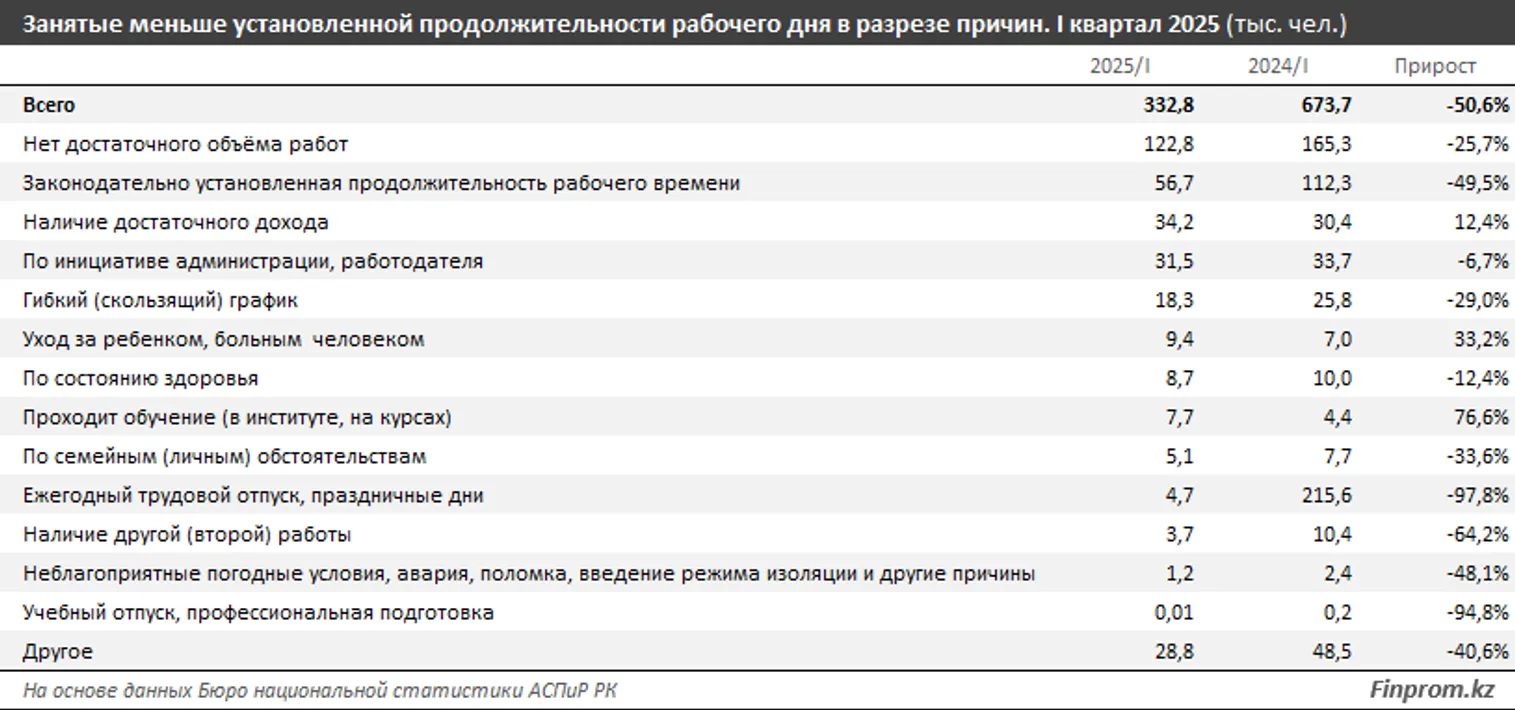 Занятые меньше установленной продолжительности рабочего дня в разрезе причин. I квартал 2025 (тыс. чел.)

| | 2025/I | 2024/I | Прирост |
|---|---|---|---|
| Всего | 332,8 | 673,7 | -50,6% |
| Нет достаточного объёма работ | 122,8 | 165,3 | -25,7% |
| Законодательно установленная продолжительность рабочего времени | 56,7 | 112,3 | -49,5% |
| Наличие достаточного дохода | 34,2 | 30,4 | 12,4% |
| По инициативе администрации, работодателя | 31,5 | 33,7 | -6,7% |
| Гибкий (скользящий) график | 18,3 | 25,8 | -29,0% |
| Уход за ребенком, больным человеком | 9,4 | 7,0 | 33,2% |
| По состоянию здоровья | 8,7 | 10,0 | -12,4% |
| Проходит обучение (в институте, на курсах) | 7,7 | 4,4 | 76,6% |
| По семейным (личным) обстоятельствам | 5,1 | 7,7 | -33,6% |
| Ежегодный трудовой отпуск, праздничные дни | 4,7 | 215,6 | -97,8% |
| Наличие другой (второй) работы | 3,7 | 10,4 | -64,2% |
| Неблагоприятные погодные условия, авария, поломка, введение режима изоляции и другие причины | 1,2 | 2,4 | -48,1% |
| Учебный отпуск, профессиональная подготовка | 0,01 | 0,2 | -94,8% |
| Другое | 28,8 | 48,5 | -40,6% |

На основе данных Бюро национальной статистики АСПиР РК

Finprom.kz